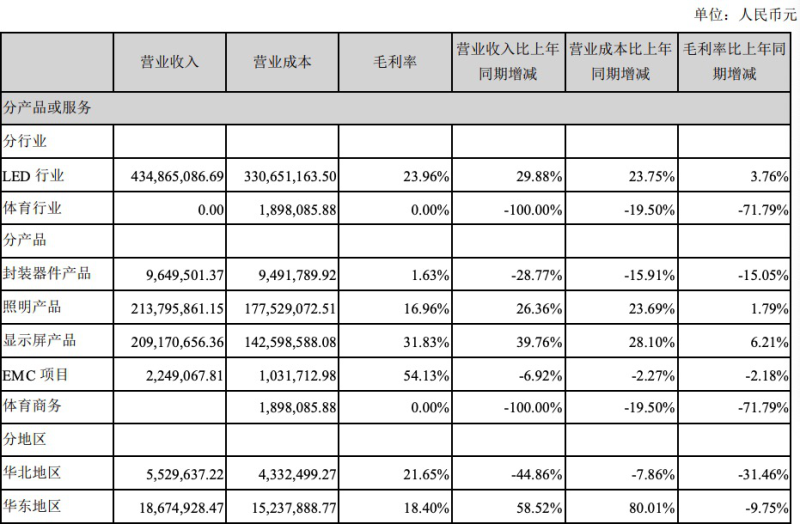 单位：人民币元

|  | 营业收入 | 营业成本 | 毛利率 | 营业收入比上年同期增减 | 营业成本比上年同期增减 | 毛利率比上年同期增减 |
|---|---|---|---|---|---|---|
| 分产品或服务 |  |  |  |  |  |  |
| 分行业 |  |  |  |  |  |  |
| LED 行业 | 434,865,086.69 | 330,651,163.50 | 23.96% | 29.88% | 23.75% | 3.76% |
| 体育行业 | 0.00 | 1,898,085.88 | 0.00% | -100.00% | -19.50% | -71.79% |
| 分产品 |  |  |  |  |  |  |
| 封装器件产品 | 9,649,501.37 | 9,491,789.92 | 1.63% | -28.77% | -15.91% | -15.05% |
| 照明产品 | 213,795,861.15 | 177,529,072.51 | 16.96% | 26.36% | 23.69% | 1.79% |
| 显示屏产品 | 209,170,656.36 | 142,598,588.08 | 31.83% | 39.76% | 28.10% | 6.21% |
| EMC 项目 | 2,249,067.81 | 1,031,712.98 | 54.13% | -6.92% | -2.27% | -2.18% |
| 体育商务 |  | 1,898,085.88 | 0.00% | -100.00% | -19.50% | -71.79% |
| 分地区 |  |  |  |  |  |  |
| 华北地区 | 5,529,637.22 | 4,332,499.27 | 21.65% | -44.86% | -7.86% | -31.46% |
| 华东地区 | 18,674,928.47 | 15,237,888.77 | 18.40% | 58.52% | 80.01% | -9.75% |